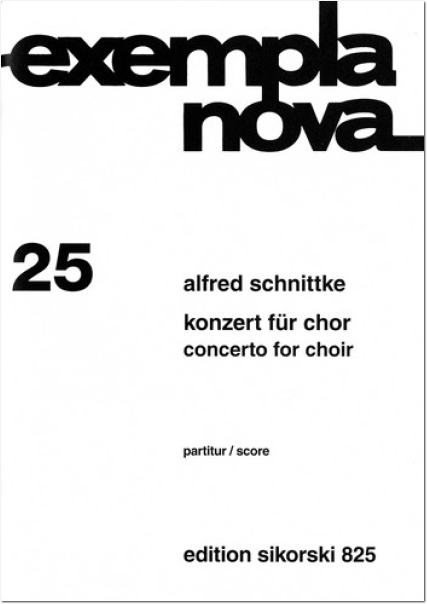 exempla nova

25

alfred schnittke

konzert für chor
concerto for choir

partitur / score

edition sikorski 825